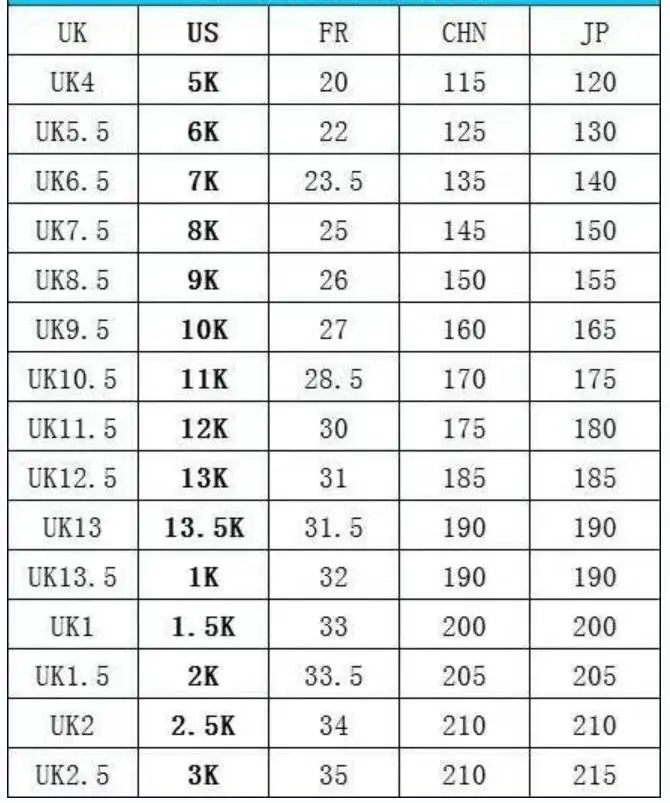 | UK | US | FR | CHN | JP |
|---|---|---|---|---|
| UK4 | 5K | 20 | 115 | 120 |
| UK5.5 | 6K | 22 | 125 | 130 |
| UK6.5 | 7K | 23.5 | 135 | 140 |
| UK7.5 | 8K | 25 | 145 | 150 |
| UK8.5 | 9K | 26 | 150 | 155 |
| UK9.5 | 10K | 27 | 160 | 165 |
| UK10.5 | 11K | 28.5 | 170 | 175 |
| UK11.5 | 12K | 30 | 175 | 180 |
| UK12.5 | 13K | 31 | 185 | 185 |
| UK13 | 13.5K | 31.5 | 190 | 190 |
| UK13.5 | 1K | 32 | 190 | 190 |
| UK1 | 1.5K | 33 | 200 | 200 |
| UK1.5 | 2K | 33.5 | 205 | 205 |
| UK2 | 2.5K | 34 | 210 | 210 |
| UK2.5 | 3K | 35 | 210 | 215 |